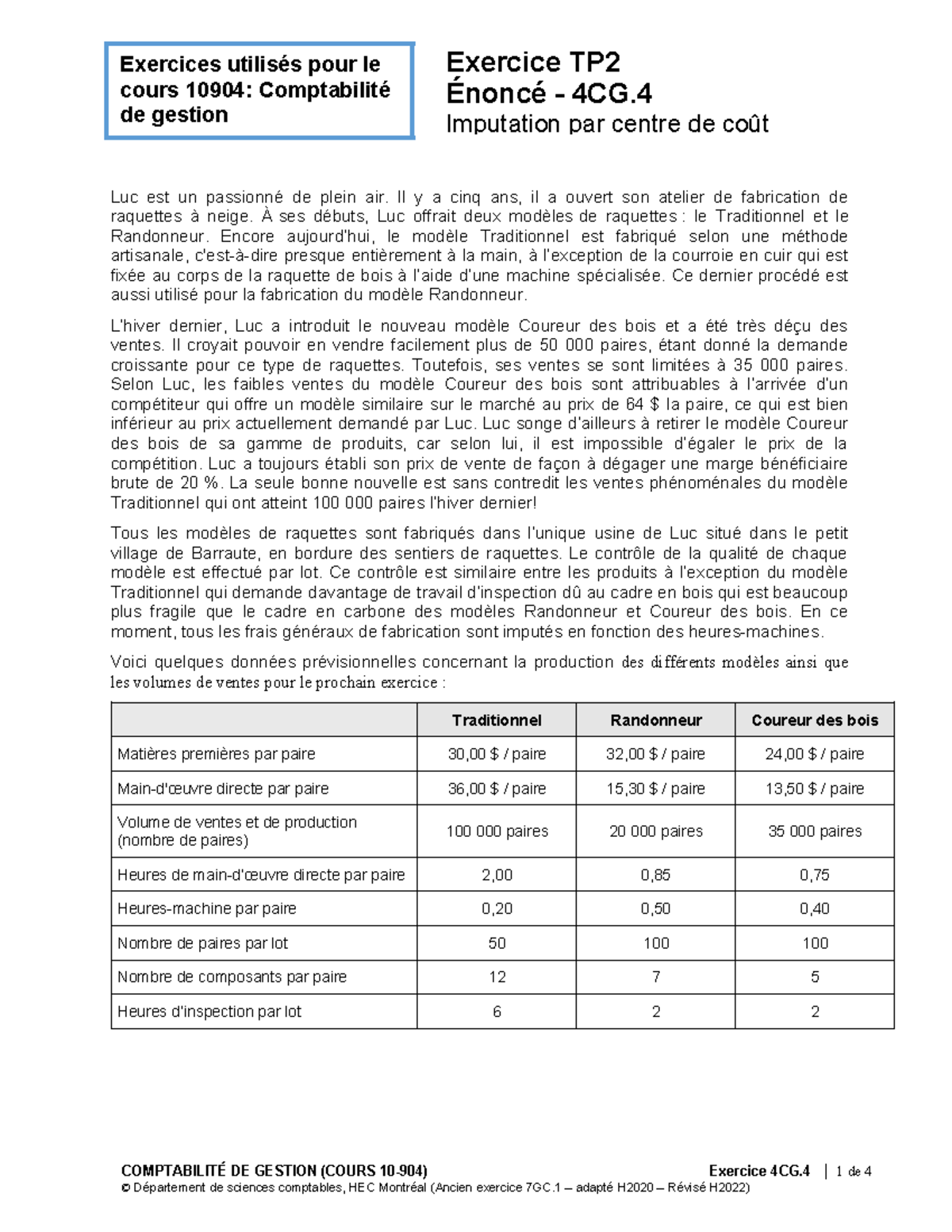 Exercices utilisés pour le cours 10904: Comptabilité de gestion

Exercice TP2
Énoncé - 4CG.4
Imputation par centre de coût

Luc est un passionné de plein air. Il y a cinq ans, il a ouvert son atelier de fabrication de raquettes à neige. À ses débuts, Luc offrait deux modèles de raquettes : le Traditionnel et le Randonneur. Encore aujourd'hui, le modèle Traditionnel est fabriqué selon une méthode artisanale, c'est-à-dire presque entièrement à la main, à l'exception de la courroie en cuir qui est fixée au corps de la raquette de bois à l'aide d'une machine spécialisée. Ce dernier procédé est aussi utilisé pour la fabrication du modèle Randonneur.

L'hiver dernier, Luc a introduit le nouveau modèle Coureur des bois et a été très déçu des ventes. Il croyait pouvoir en vendre facilement plus de 50 000 paires, étant donné la demande croissante pour ce type de raquettes. Toutefois, ses ventes se sont limitées à 35 000 paires. Selon Luc, les faibles ventes du modèle Coureur des bois sont attribuables à l'arrivée d'un compétiteur qui offre un modèle similaire sur le marché au prix de 64 $ la paire, ce qui est bien inférieur au prix actuellement demandé par Luc. Luc songe d'ailleurs à retirer le modèle Coureur des bois de sa gamme de produits, car selon lui, il est impossible d'égaler le prix de la compétition. Luc a toujours établi son prix de vente de façon à dégager une marge bénéficiaire brute de 20 %. La seule bonne nouvelle est sans contredit les ventes phénoménales du modèle Traditionnel qui ont atteint 100 000 paires l'hiver dernier!

Tous les modèles de raquettes sont fabriqués dans l'unique usine de Luc situé dans le petit village de Barraute, en bordure des sentiers de raquettes. Le contrôle de la qualité de chaque modèle est effectué par lot. Ce contrôle est similaire entre les produits à l'exception du modèle Traditionnel qui demande davantage de travail d'inspection dû au cadre en bois qui est beaucoup plus fragile que le cadre en carbone des modèles Randonneur et Coureur des bois. En ce moment, tous les frais généraux de fabrication sont imputés en fonction des heures-machines.

Voici quelques données prévisionnelles concernant la production des différents modèles ainsi que les volumes de ventes pour le prochain exercice :

| | Traditionnel | Randonneur | Coureur des bois |
|---|---|---|---|
| Matières premières par paire | 30,00 $ / paire | 32,00 $ / paire | 24,00 $ / paire |
| Main-d'œuvre directe par paire | 36,00 $ / paire | 15,30 $ / paire | 13,50 $ / paire |
| Volume de ventes et de production (nombre de paires) | 100 000 paires | 20 000 paires | 35 000 paires |
| Heures de main-d'œuvre directe par paire | 2,00 | 0,85 | 0,75 |
| Heures-machine par paire | 0,20 | 0,50 | 0,40 |
| Nombre de paires par lot | 50 | 100 | 100 |
| Nombre de composants par paire | 12 | 7 | 5 |
| Heures d'inspection par lot | 6 | 2 | 2 |

COMPTABILITÉ DE GESTION (COURS 10-904) Exercice 4CG.4 | 1 de 4
© Département de sciences comptables, HEC Montréal (Ancien exercice 7GC.1 – adapté H2020 – Révisé H2022)